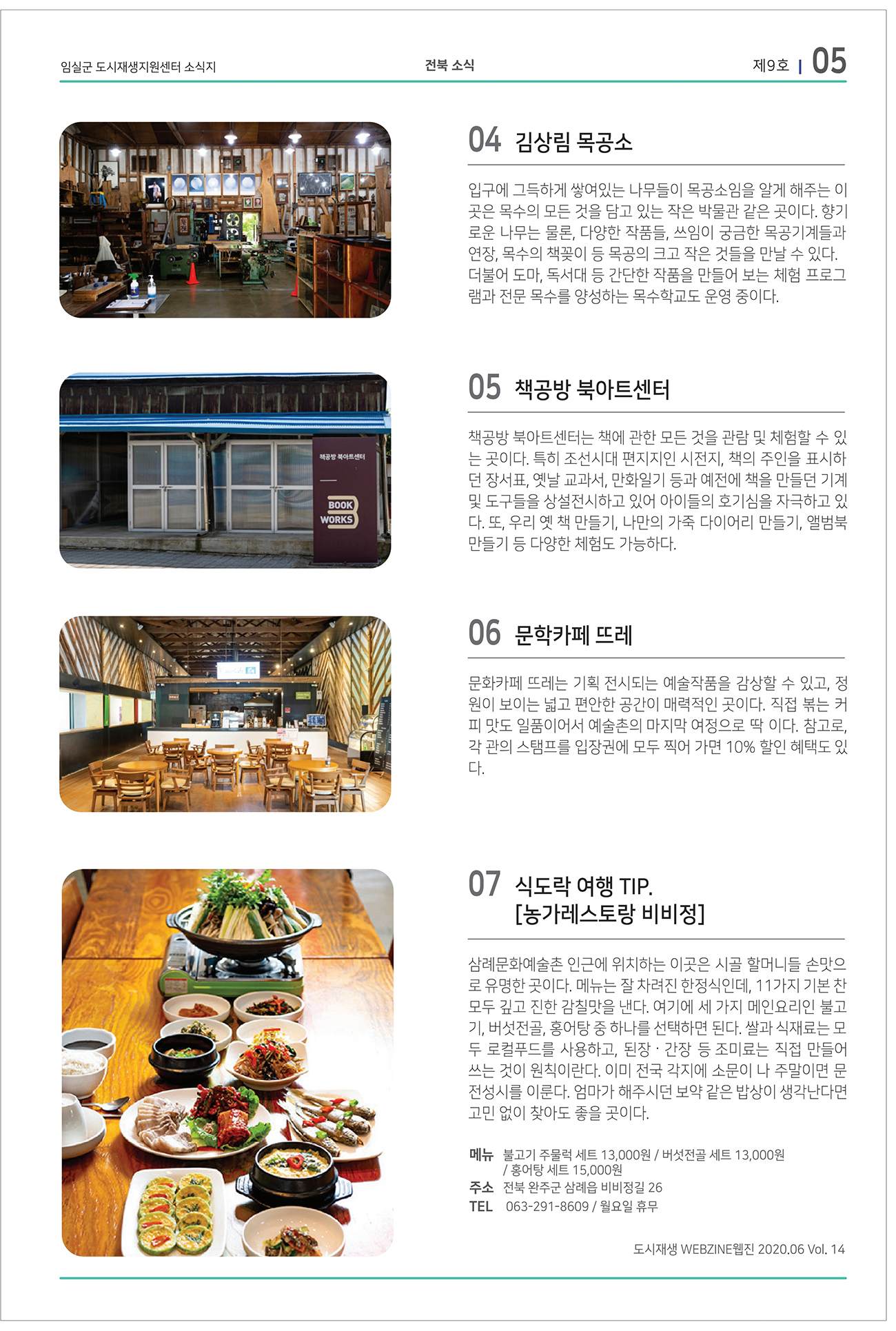 임실군 도시재생지원센터 소식지

전북 소식

제9호 | 05

04 김상림 목공소

입구에 그득하게 쌓여있는 나무들이 목공소임을 알게 해주는 이곳은 목수의 모든 것을 담고 있는 작은 박물관 같은 곳이다. 향기로운 나무는 물론, 다양한 작품들, 쓰임이 궁금한 목공기계들과 연장, 목수의 책꽂이 등 목공의 크고 작은 것들을 만날 수 있다. 더불어 도마, 독서대 등 간단한 작품을 만들어 보는 체험 프로그램과 전문 목수를 양성하는 목수학교도 운영 중이다.

책공방 북아트센터

BOOK WORKS

05 책공방 북아트센터

책공방 북아트센터는 책에 관한 모든 것을 관람 및 체험할 수 있는 곳이다. 특히 조선시대 편지지인 시전지, 책의 주인을 표시하던 장서표, 옛날 교과서, 만화일기 등과 예전에 책을 만들던 기계 및 도구들을 상설전시하고 있어 아이들의 호기심을 자극하고 있다. 또, 우리 옛 책 만들기, 나만의 가죽 다이어리 만들기, 앨범북 만들기 등 다양한 체험도 가능하다.

06 문학카페 뜨레

문화카페 뜨레는 기획 전시되는 예술작품을 감상할 수 있고, 정원이 보이는 넓고 편안한 공간이 매력적인 곳이다. 직접 볶는 커피 맛도 일품이어서 예술촌의 마지막 여정으로 딱 이다. 참고로, 각 관의 스탬프를 입장권에 모두 찍어 가면 10% 할인 혜택도 있다.

07 식도락 여행 TIP.
[농가레스토랑 비비정]

삼례문화예술촌 인근에 위치하는 이곳은 시골 할머니들 손맛으로 유명한 곳이다. 메뉴는 잘 차려진 한정식인데, 11가지 기본 찬 모두 깊고 진한 감칠맛을 낸다. 여기에 세 가지 메인요리인 불고기, 버섯전골, 홍어탕 중 하나를 선택하면 된다. 쌀과 식재료는 모두 로컬푸드를 사용하고, 된장 · 간장 등 조미료는 직접 만들어 쓰는 것이 원칙이란다. 이미 전국 각지에 소문이 나 주말이면 문전성시를 이룬다. 엄마가 해주시던 보약 같은 밥상이 생각난다면 고민 없이 찾아도 좋을 곳이다.

메뉴 불고기 주물럭 세트 13,000원 / 버섯전골 세트 13,000원 / 홍어탕 세트 15,000원
주소 전북 완주군 삼례읍 비비정길 26
TEL 063-291-8609 / 월요일 휴무

도시재생 WEBZINE웹진 2020.06 Vol. 14